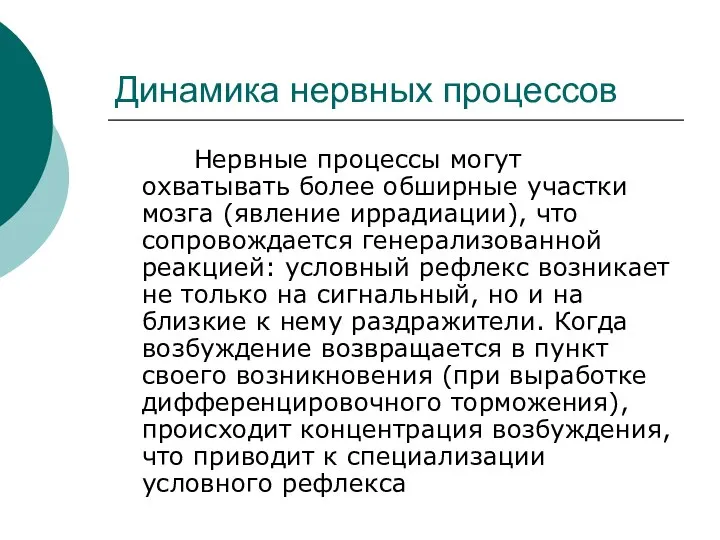 Динамика нервных процессов

Нервные процессы могут охватывать более обширные участки мозга (явление иррадиации), что сопровождается генерализованной реакцией: условный рефлекс возникает не только на сигнальный, но и на близкие к нему раздражители. Когда возбуждение возвращается в пункт своего возникновения (при выработке дифференцировочного торможения), происходит концентрация возбуждения, что приводит к специализации условного рефлекса